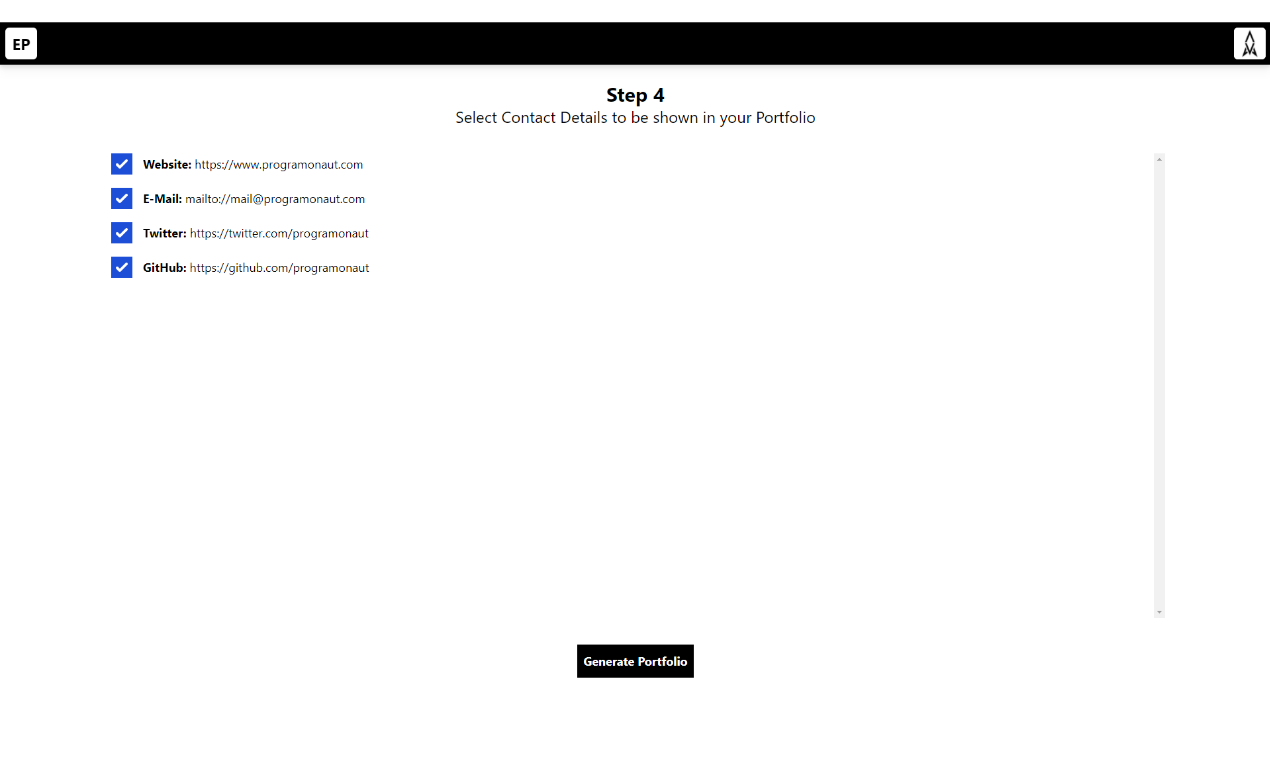 EP

Step 4
Select Contact Details to be shown in your Portfolio

Website: https://www.programonaut.com

E-Mail: mailto://mail@programonaut.com

Twitter: https://twitter.com/programonaut

GitHub: https://github.com/programonaut

Generate Portfolio